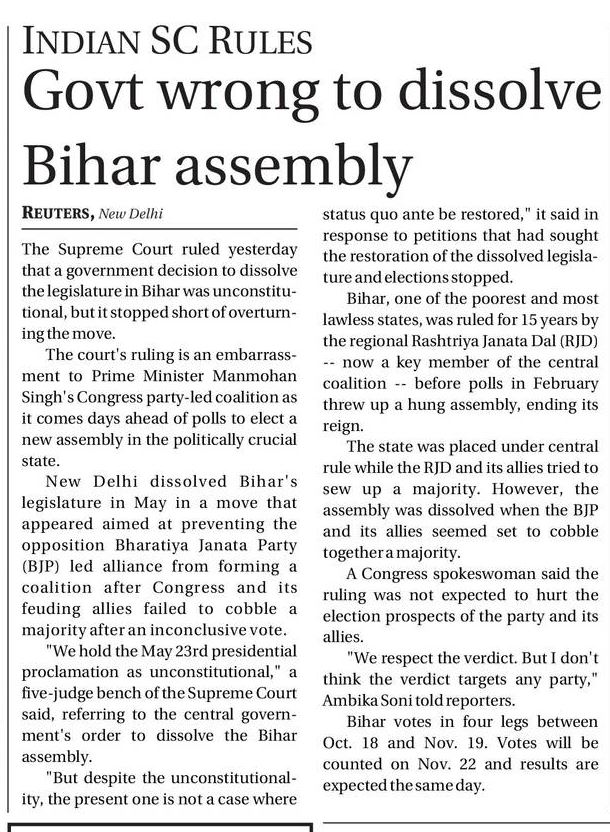 INDIAN SC RULES

Govt wrong to dissolve Bihar assembly

REUTERS, New Delhi

The Supreme Court ruled yesterday that a government decision to dissolve the legislature in Bihar was unconstitutional, but it stopped short of overturning the move.

The court's ruling is an embarrassment to Prime Minister Manmohan Singh's Congress party-led coalition as it comes days ahead of polls to elect a new assembly in the politically crucial state.

New Delhi dissolved Bihar's legislature in May in a move that appeared aimed at preventing the opposition Bharatiya Janata Party (BJP) led alliance from forming a coalition after Congress and its feuding allies failed to cobble a majority after an inconclusive vote.

"We hold the May 23rd presidential proclamation as unconstitutional," a five-judge bench of the Supreme Court said, referring to the central government's order to dissolve the Bihar assembly.

"But despite the unconstitutionality, the present one is not a case where status quo ante be restored," it said in response to petitions that had sought the restoration of the dissolved legislature and elections stopped.

Bihar, one of the poorest and most lawless states, was ruled for 15 years by the regional Rashtriya Janata Dal (RJD) -- now a key member of the central coalition -- before polls in February threw up a hung assembly, ending its reign.

The state was placed under central rule while the RJD and its allies tried to sew up a majority. However, the assembly was dissolved when the BJP and its allies seemed set to cobble together a majority.

A Congress spokeswoman said the ruling was not expected to hurt the election prospects of the party and its allies.

"We respect the verdict. But I don't think the verdict targets any party," Ambika Soni told reporters.

Bihar votes in four legs between Oct. 18 and Nov. 19. Votes will be counted on Nov. 22 and results are expected the same day.